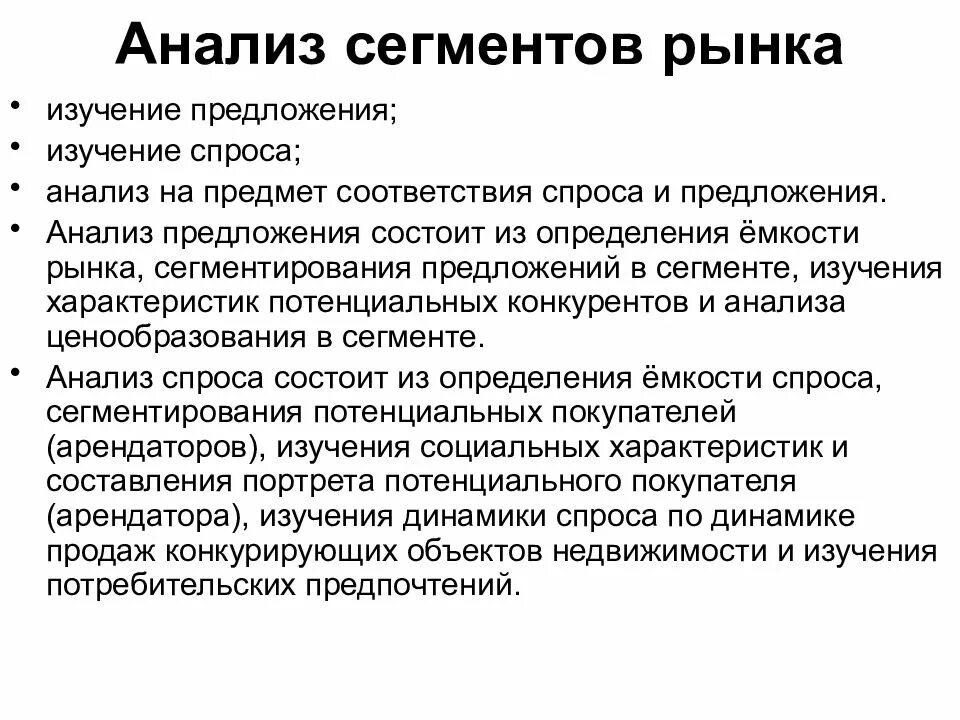 Анализ сегментов рынка

• изучение предложения;
• изучение спроса;
• анализ на предмет соответствия спроса и предложения.
• Анализ предложения состоит из определения ёмкости рынка, сегментирования предложений в сегменте, изучения характеристик потенциальных конкурентов и анализа ценообразования в сегменте.
• Анализ спроса состоит из определения ёмкости спроса, сегментирования потенциальных покупателей (арендаторов), изучения социальных характеристик и составления портрета потенциального покупателя (арендатора), изучения динамики спроса по динамике продаж конкурирующих объектов недвижимости и изучения потребительских предпочтений.